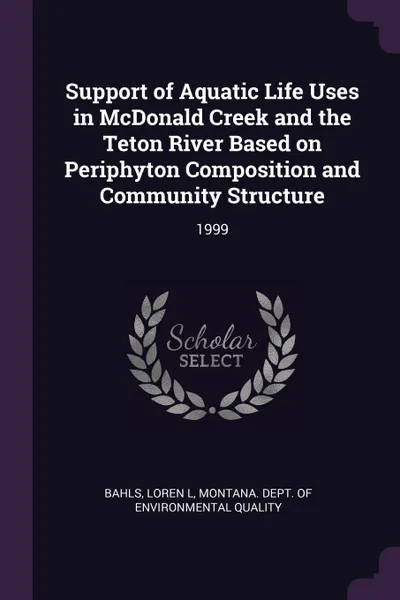 Support of Aquatic Life Uses in McDonald Creek and the Teton River Based on Periphyton Composition and Community Structure

1999

Scholar
SELECT

BAHLS, LOREN L, MONTANA. DEPT. OF ENVIRONMENTAL QUALITY